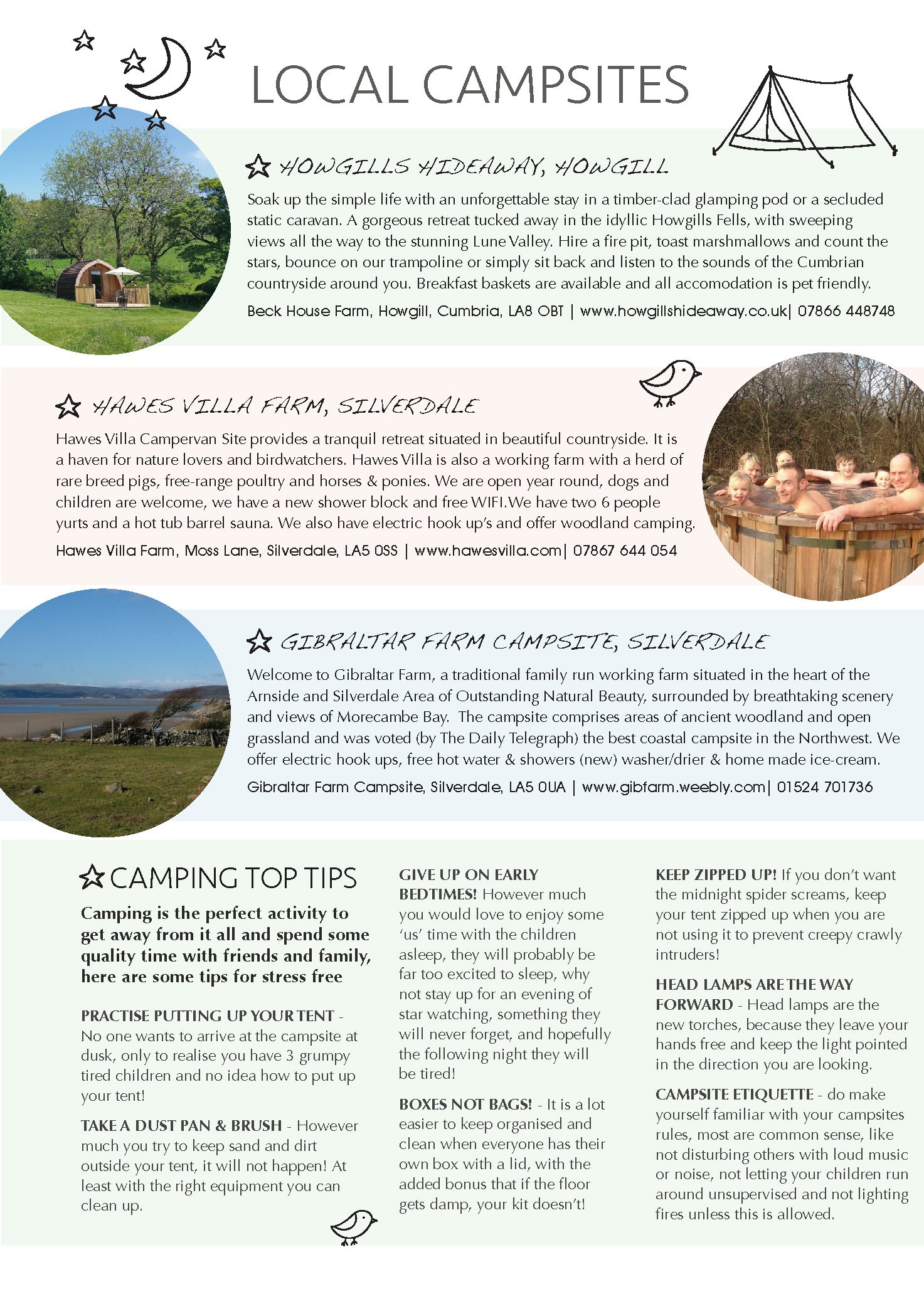 LOCAL CAMPSITES

HOWGILLS HIDEAWAY, HOWGILL

Soak up the simple life with an unforgettable stay in a timber-clad glamping pod or a secluded static caravan. A gorgeous retreat tucked away in the idyllic Howgills Fells, with sweeping views all the way to the stunning Lune Valley. Hire a fire pit, toast marshmallows and count the stars, bounce on our trampoline or simply sit back and listen to the sounds of the Cumbrian countryside around you. Breakfast baskets are available and all accomodation is pet friendly.

Beck House Farm, Howgill, Cumbria, LA8 OBT | www.howgillshideaway.co.uk| 07866 448748

HAWES VILLA FARM, SILVERDALE

Hawes Villa Campervan Site provides a tranquil retreat situated in beautiful countryside. It is a haven for nature lovers and birdwatchers. Hawes Villa is also a working farm with a herd of rare breed pigs, free-range poultry and horses & ponies. We are open year round, dogs and children are welcome, we have a new shower block and free WIFI.We have two 6 people yurts and a hot tub barrel sauna. We also have electric hook up's and offer woodland camping.

Hawes Villa Farm, Moss Lane, Silverdale, LA5 0SS | www.hawesvilla.com| 07867 644 054

GIBRALTAR FARM CAMPSITE, SILVERDALE

Welcome to Gibraltar Farm, a traditional family run working farm situated in the heart of the Arnside and Silverdale Area of Outstanding Natural Beauty, surrounded by breathtaking scenery and views of Morecambe Bay. The campsite comprises areas of ancient woodland and open grassland and was voted (by The Daily Telegraph) the best coastal campsite in the Northwest. We offer electric hook ups, free hot water & showers (new) washer/drier & home made ice-cream.

Gibraltar Farm Campsite, Silverdale, LA5 0UA | www.gibfarm.weebly.com| 01524 701736

CAMPING TOP TIPS

Camping is the perfect activity to get away from it all and spend some quality time with friends and family, here are some tips for stress free

PRACTISE PUTTING UP YOUR TENT - No one wants to arrive at the campsite at dusk, only to realise you have 3 grumpy tired children and no idea how to put up your tent!

TAKE A DUST PAN & BRUSH - However much you try to keep sand and dirt outside your tent, it will not happen! At least with the right equipment you can clean up.

GIVE UP ON EARLY BEDTIMES! However much you would love to enjoy some 'us' time with the children asleep, they will probably be far too excited to sleep, why not stay up for an evening of star watching, something they will never forget, and hopefully the following night they will be tired!

BOXES NOT BAGS! - It is a lot easier to keep organised and clean when everyone has their own box with a lid, with the added bonus that if the floor gets damp, your kit doesn't!

KEEP ZIPPED UP! If you don't want the midnight spider screams, keep your tent zipped up when you are not using it to prevent creepy crawly intruders!

HEAD LAMPS ARE THE WAY FORWARD - Head lamps are the new torches, because they leave your hands free and keep the light pointed in the direction you are looking.

CAMPSITE ETIQUETTE - do make yourself familiar with your campsites rules, most are common sense, like not disturbing others with loud music or noise, not letting your children run around unsupervised and not lighting fires unless this is allowed.